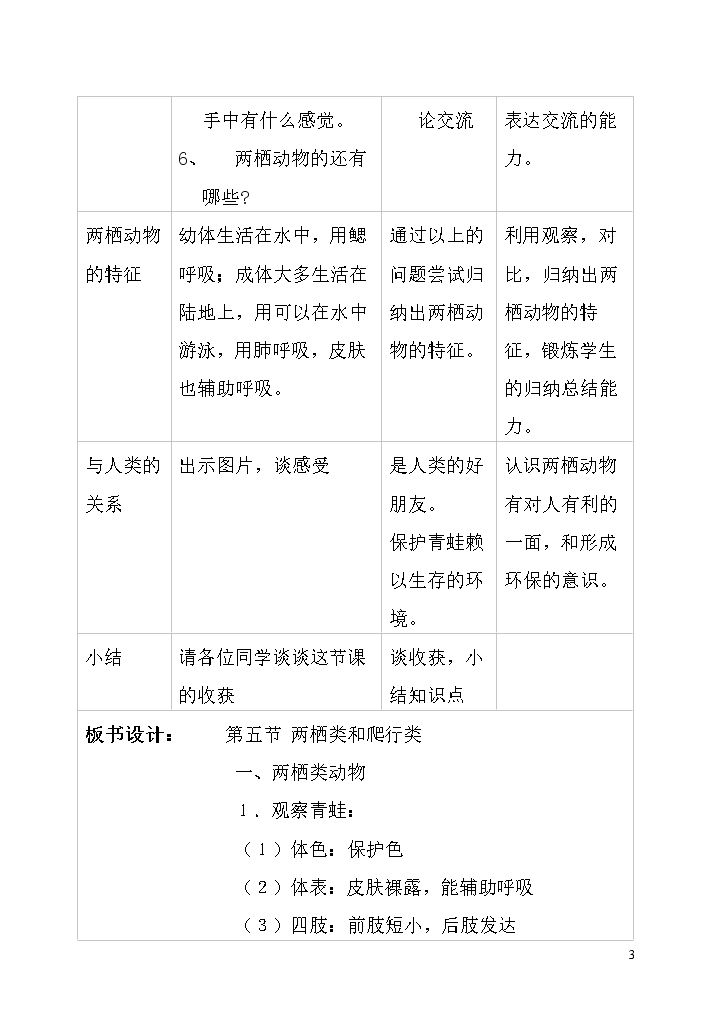 |  | 手中有什么感觉。 6、 两栖动物的还有哪些? | 论交流 | 表达交流的能力。 |
|---|---|---|---|
| 两栖动物的特征 | 幼体生活在水中，用鳃呼吸；成体大多生活在陆地上，用可以在水中游泳，用肺呼吸，皮肤也辅助呼吸。 | 通过以上的问题尝试归纳出两栖动物的特征。 | 利用观察，对比，归纳出两栖动物的特征，锻炼学生的归纳总结能力。 |
| 与人类的关系 | 出示图片，谈感受 | 是人类的好朋友。保护青蛙赖以生存的环境。 | 认识两栖动物有对人有利的一面，和形成环保的意识。 |
| 小结 | 请各位同学谈谈这节课的收获 | 谈收获，小结知识点 |  |

板书设计： 第五节 两栖类和爬行类

一、两栖类动物

1．观察青蛙：

（1）体色：保护色

（2）体表：皮肤裸露，能辅助呼吸

（3）四肢：前肢短小，后肢发达

3